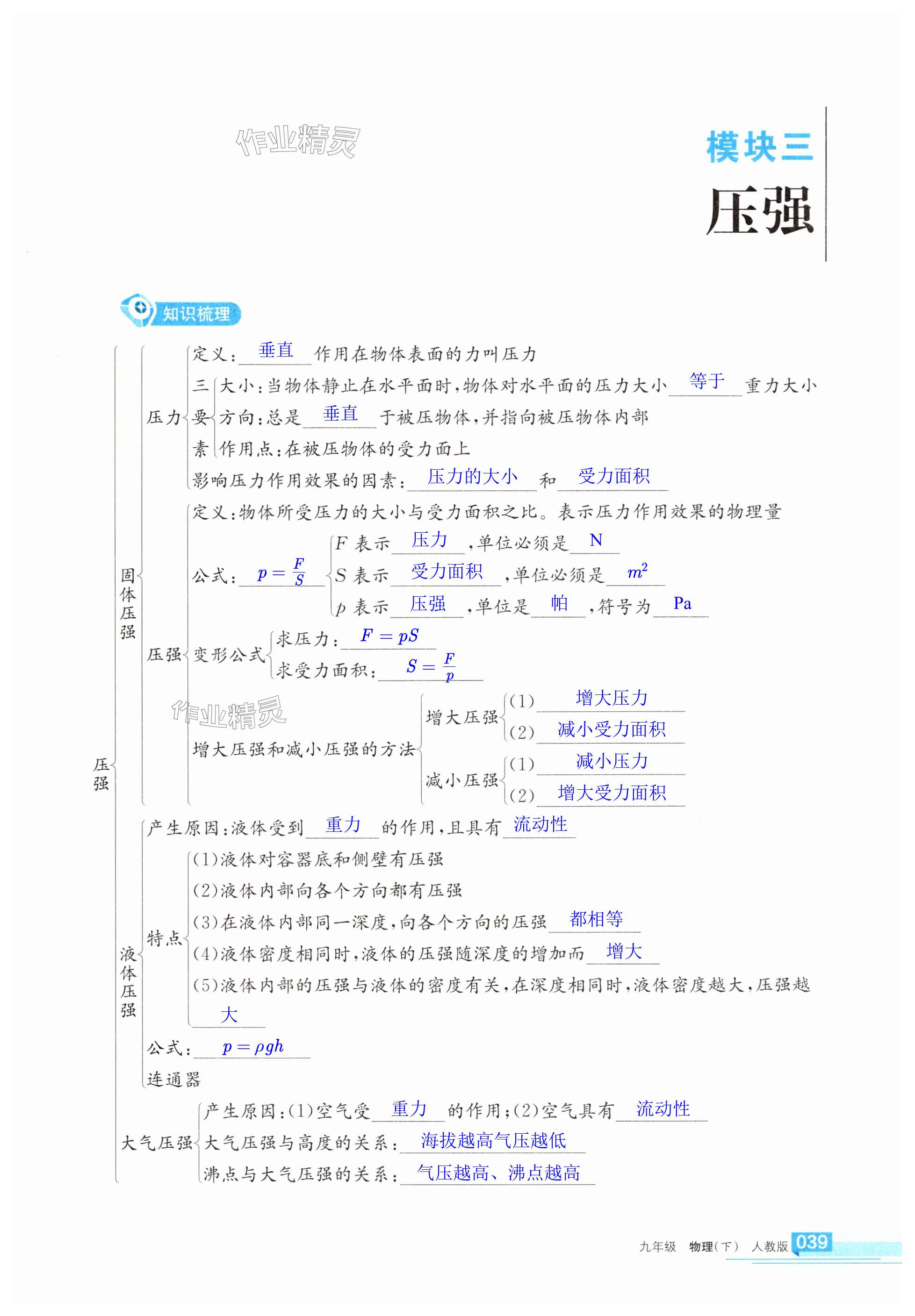 作业精灵

模块三
压强

知识梳理

压强

固体压强

压力

定义：垂直作用在物体表面的力叫压力

三要素
大小：当物体静止在水平面时，物体对水平面的压力大小等于重力大小
方向：总是垂直于被压物体，并指向被压物体内部
作用点：在被压物体的受力面上

影响压力作用效果的因素：压力的大小和受力面积

压强

定义：物体所受压力的大小与受力面积之比。表示压力作用效果的物理量

公式：$p=\frac{F}{S}$
$F$ 表示压力，单位必须是N
$S$ 表示受力面积，单位必须是$m^2$
$p$ 表示压强，单位是帕，符号为Pa

变形公式
求压力：$F=pS$
求受力面积：$S=\frac{F}{p}$

作业精灵

增大压强和减小压强的方法
增大压强
(1)增大压力
(2)减小受力面积
减小压强
(1)减小压力
(2)增大受力面积

液体压强

产生原因：液体受到重力的作用，且具有流动性

特点
(1)液体对容器底和侧壁有压强
(2)液体内部向各个方向都有压强
(3)在液体内部同一深度，向各个方向的压强都相等
(4)液体密度相同时，液体的压强随深度的增加而增大
(5)液体内部的压强与液体的密度有关，在深度相同时，液体密度越大，压强越大

公式：$p=\rho gh$

连通器

大气压强

产生原因：(1)空气受重力的作用；(2)空气具有流动性
大气压强与高度的关系：海拔越高气压越低
沸点与大气压强的关系：气压越高、沸点越高

九年级 物理(下) 人教版 039